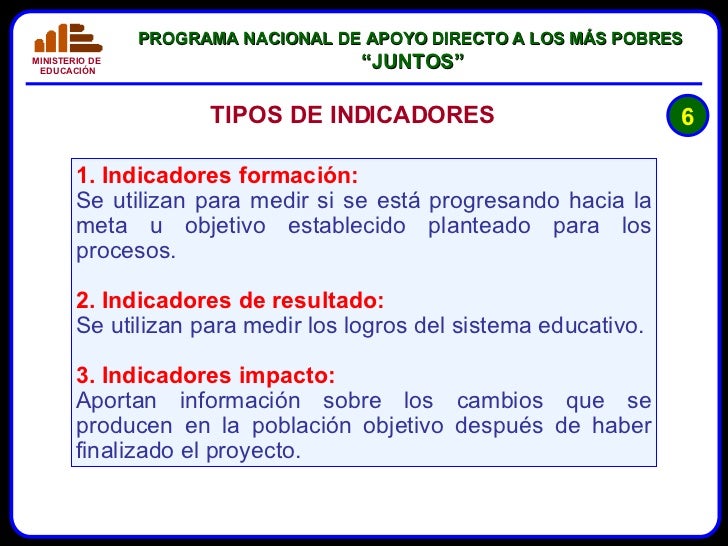 MINISTERIO DE EDUCACIÓN

PROGRAMA NACIONAL DE APOYO DIRECTO A LOS MÁS POBRES
“JUNTOS”

TIPOS DE INDICADORES

6

1. Indicadores formación:
Se utilizan para medir si se está progresando hacia la meta u objetivo establecido planteado para los procesos.

2. Indicadores de resultado:
Se utilizan para medir los logros del sistema educativo.

3. Indicadores impacto:
Aportan información sobre los cambios que se producen en la población objetivo después de haber finalizado el proyecto.